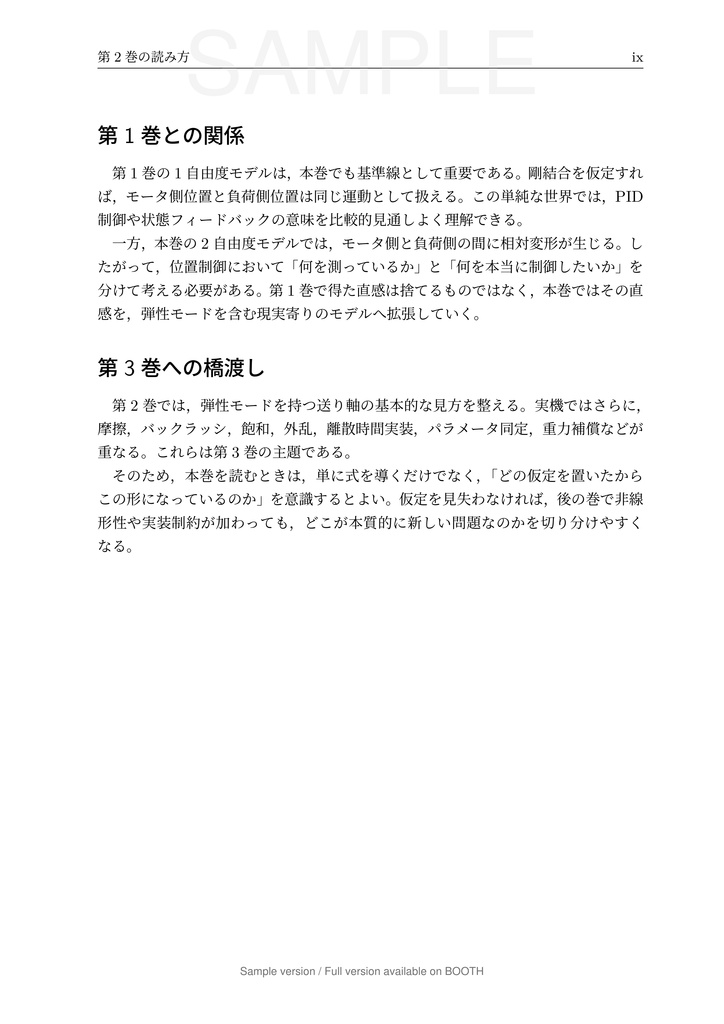 第2巻の読み方 ix

第1巻との関係

第1巻の1自由度モデルは，本巻でも基準線として重要である。剛結合を仮定すれば，モータ側位置と負荷側位置は同じ運動として扱える。この単純な世界では，PID制御や状態フィードバックの意味を比較的見通しよく理解できる。

一方，本巻の2自由度モデルでは，モータ側と負荷側の間に相対変形が生じる。したがって，位置制御において「何を測っているか」と「何を本当に制御したいか」を分けて考える必要がある。第1巻で得た直感は捨てるものではなく，本巻ではその直感を，弾性モードを含む現実寄りのモデルへ拡張していく。

第3巻への橋渡し

第2巻では，弾性モードを持つ送り軸の基本的な見方を整える。実機ではさらに，摩擦，バックラッシ，飽和，外乱，離散時間実装，パラメータ同定，重力補償などが重なる。これらは第3巻の主題である。

そのため，本巻を読むときは，単に式を導くだけでなく，「どの仮定を置いたからこの形になっているのか」を意識するとよい。仮定を見失わなければ，後の巻で非線形性や実装制約が加わっても，どこが本質的に新しい問題なのかを切り分けやすくなる。

Sample version / Full version available on BOOTH

SAMPLE